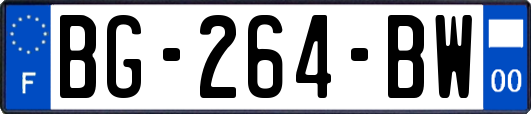 F
BG-264-BW
00